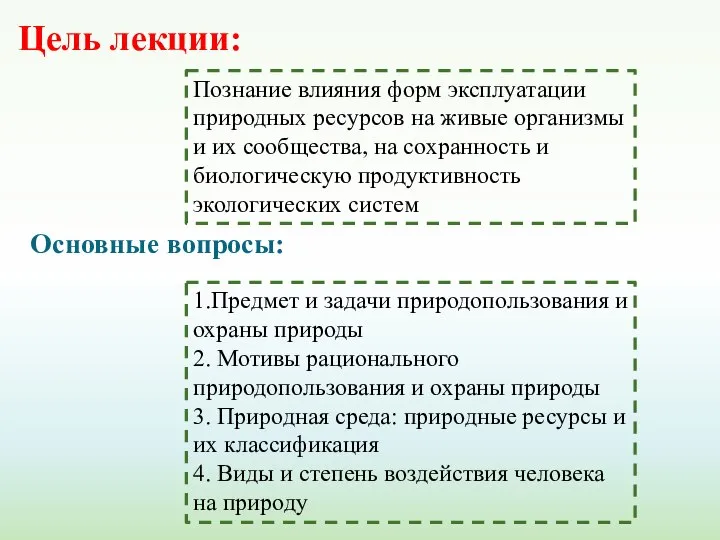 Цель лекции:

Познание влияния форм эксплуатации природных ресурсов на живые организмы и их сообщества, на сохранность и биологическую продуктивность экологических систем

Основные вопросы:

1.Предмет и задачи природопользования и охраны природы
2. Мотивы рационального природопользования и охраны природы
3. Природная среда: природные ресурсы и их классификация
4. Виды и степень воздействия человека на природу